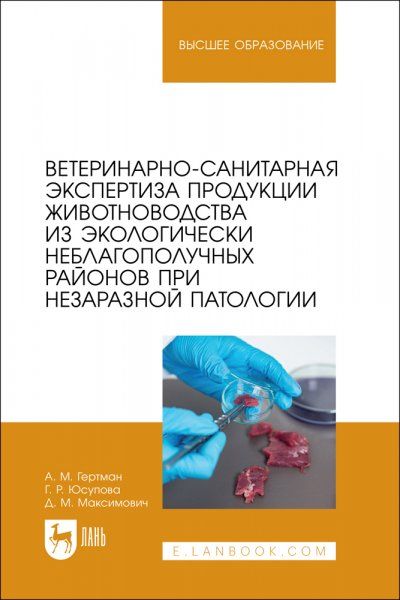 ВЫСШЕЕ ОБРАЗОВАНИЕ

ВЕТЕРИНАРНО-САНИТАРНАЯ ЭКСПЕРТИЗА ПРОДУКЦИИ ЖИВОТНОВОДСТВА ИЗ ЭКОЛОГИЧЕСКИ НЕБЛАГОПОЛУЧНЫХ РАЙОНОВ ПРИ НЕЗАРАЗНОЙ ПАТОЛОГИИ

А. М. Гертман
Г. Р. Юсупова
Д. М. Максимович

ЛАНЬ

E.LANBOOK.COM